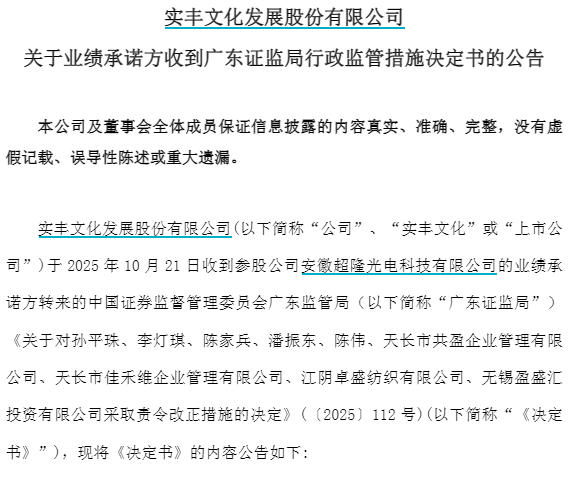 实丰文化发展股份有限公司

关于业绩承诺方收到广东证监局行政监管措施决定书的公告

本公司及董事会全体成员保证信息披露的内容真实、准确、完整，没有虚假记载、误导性陈述或重大遗漏。

实丰文化发展股份有限公司（以下简称“公司”、“实丰文化”或“上市公司”）于 2025 年 10 月 21 日收到参股公司安徽超隆光电科技有限公司的业绩承诺方转来的中国证券监督管理委员会广东监管局（以下简称“广东证监局”）《关于对孙平珠、李灯琪、陈家兵、潘振东、陈伟、天长市共盈企业管理有限公司、天长市佳禾维企业管理有限公司、江阴卓盛纺织有限公司、无锡盈盛汇投资有限公司采取责令改正措施的决定》（〔2025〕112 号）（以下简称“《决定书》”），现将《决定书》的内容公告如下：